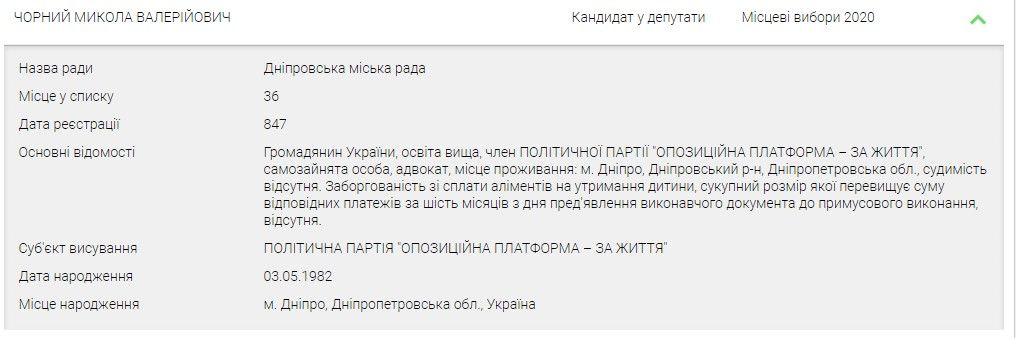 ЧОРНИЙ МИКОЛА ВАЛЕРІЙОВИЧ

Кандидат у депутати

Місцеві вибори 2020

| | |
|---|---|
| Назва ради | Дніпровська міська рада |
| Місце у списку | 36 |
| Дата реєстрації | 847 |
| Основні відомості | Громадянин України, освіта вища, член ПОЛІТИЧНОЇ ПАРТІЇ "ОПОЗИЦІЙНА ПЛАТФОРМА – ЗА ЖИТТЯ", самозайнята особа, адвокат, місце проживання: м. Дніпро, Дніпровський р-н, Дніпропетровська обл., судимість відсутня. Заборгованість зі сплати аліментів на утримання дитини, сукупний розмір якої перевищує суму відповідних платежів за шість місяців з дня пред'явлення виконавчого документа до примусового виконання, відсутня. |
| Суб'єкт висування | ПОЛІТИЧНА ПАРТІЯ "ОПОЗИЦІЙНА ПЛАТФОРМА – ЗА ЖИТТЯ" |
| Дата народження | 03.05.1982 |
| Місце народження | м. Дніпро, Дніпропетровська обл., Україна |